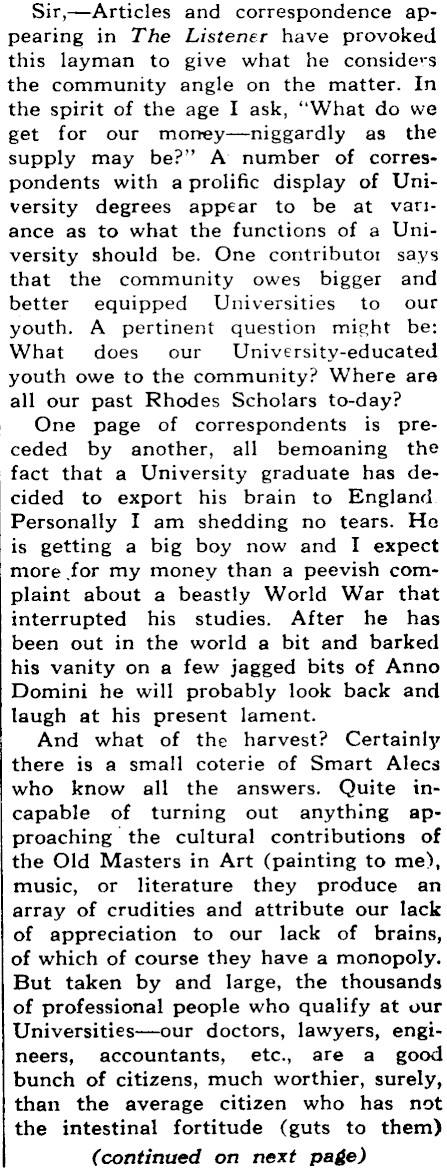 Sir,—Articles and correspondence appearing in The Listener have provoked this layman to give what he considers the community angle on the matter. In the spirit of the age I ask, "What do we get for our money—niggardly as the supply may be?" A number of correspondents with a prolific display of University degrees appear to be at variance as to what the functions of a University should be. One contributor says that the community owes bigger and better equipped Universities to our youth. A pertinent question might be: What does our University-educated youth owe to the community? Where are all our past Rhodes Scholars to-day?

One page of correspondents is preceded by another, all bemoaning the fact that a University graduate has decided to export his brain to England. Personally I am shedding no tears. He is getting a big boy now and I expect more for my money than a peevish complaint about a beastly World War that interrupted his studies. After he has been out in the world a bit and barked his vanity on a few jagged bits of Anno Domini he will probably look back and laugh at his present lament.

And what of the harvest? Certainly there is a small coterie of Smart Alecs who know all the answers. Quite incapable of turning out anything approaching the cultural contributions of the Old Masters in Art (painting to me), music, or literature they produce an array of crudities and attribute our lack of appreciation to our lack of brains, of which of course they have a monopoly. But taken by and large, the thousands of professional people who qualify at our Universities—our doctors, lawyers, engineers, accountants, etc., are a good bunch of citizens, much worthier, surely, than the average citizen who has not the intestinal fortitude (guts to them)

(continued on next page)